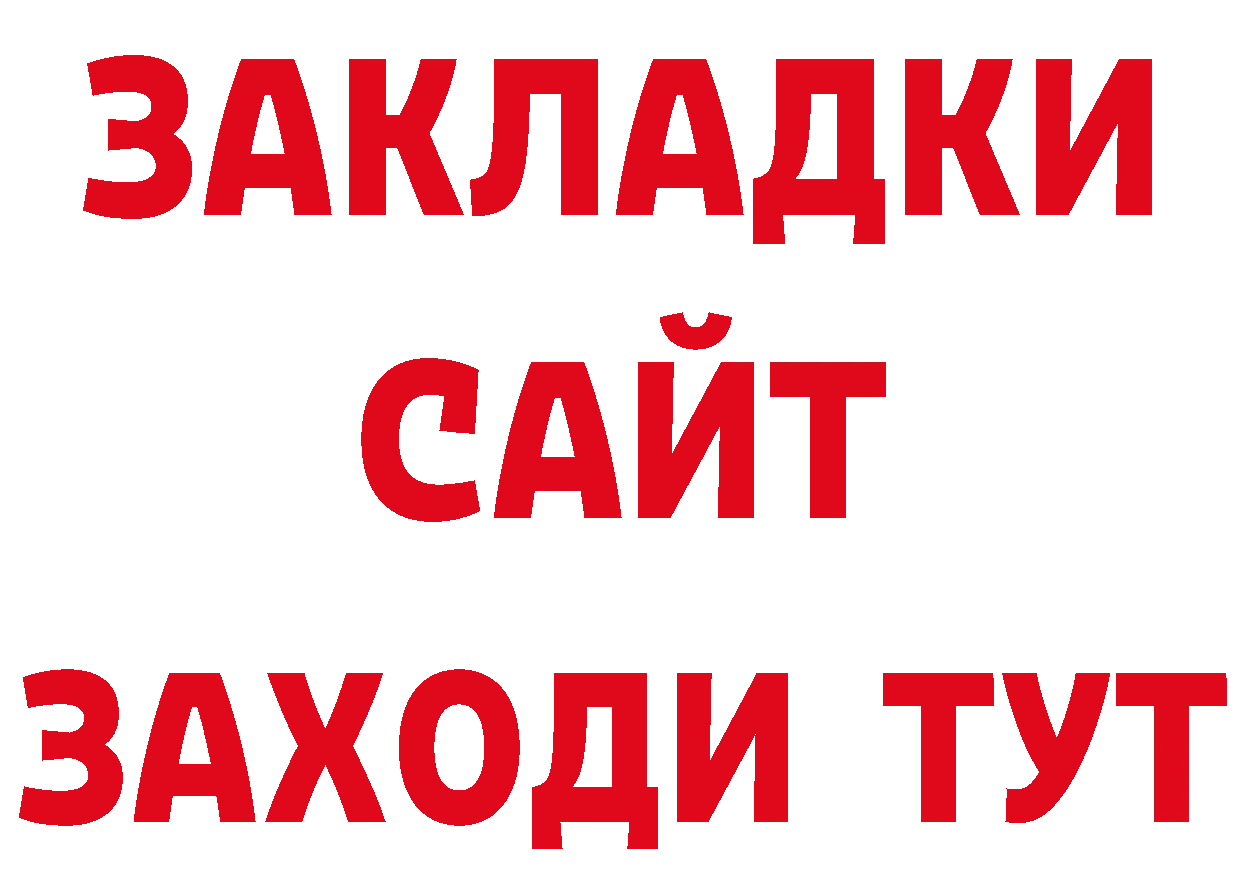 ЗАКЛАДКИ
САЙТ
ЗАХОДИ ТУТ